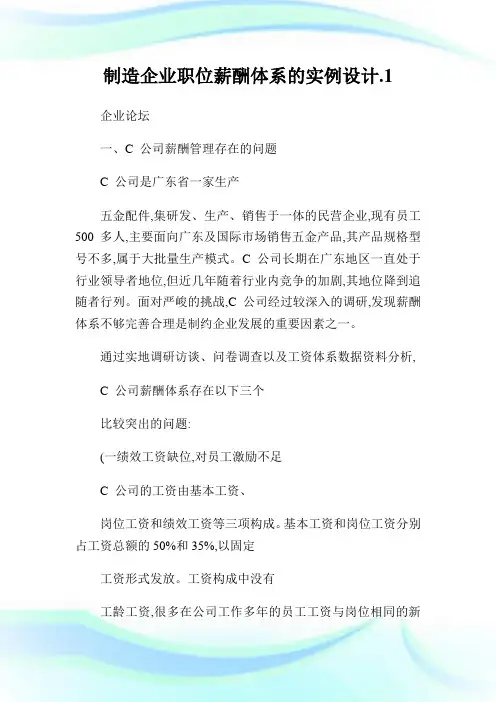 制造企业职位薪酬体系的实例设计.1

企业论坛

一、C 公司薪酬管理存在的问题

C 公司是广东省一家生产

五金配件,集研发、生产、销售于一体的民营企业,现有员工 500 多人,主要面向广东及国际市场销售五金产品,其产品规格型号不多,属于大批量生产模式。C 公司长期在广东地区一直处于行业领导者地位,但近几年随着行业内竞争的加剧,其地位降到追随者行列。面对严峻的挑战,C 公司经过较深入的调研,发现薪酬体系不够完善合理是制约企业发展的重要因素之一。

通过实地调研访谈、问卷调查以及工资体系数据资料分析,

C 公司薪酬体系存在以下三个

比较突出的问题:

(一绩效工资缺位,对员工激励不足

C 公司的工资由基本工资、

岗位工资和绩效工资等三项构成。基本工资和岗位工资分别占工资总额的 50%和 35%,以固定

工资形式发放。工资构成中没有

工龄工资,很多在公司工作多年的员工工资与岗位相同的新